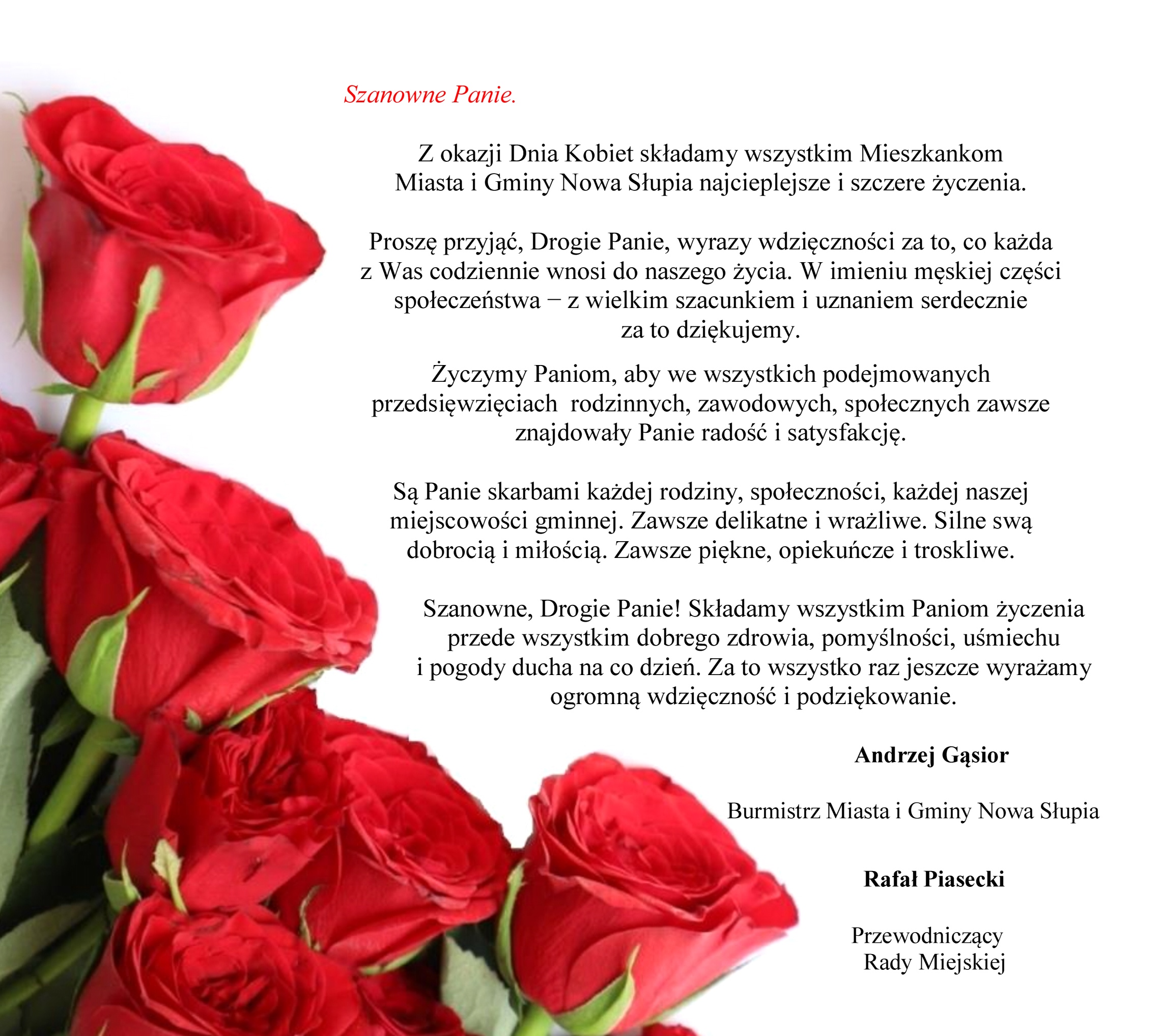 Szanowne Panie.

Z okazji Dnia Kobiet składamy wszystkim Mieszkankom Miasta i Gminy Nowa Słupia najcieplejsze i szczere życzenia.

Proszę przyjąć, Drogie Panie, wyrazy wdzięczności za to, co każda z Was codziennie wnosi do naszego życia. W imieniu męskiej części społeczeństwa – z wielkim szacunkiem i uznaniem serdecznie za to dziękujemy.

Życzymy Paniom, aby we wszystkich podejmowanych przedsięwzięciach rodzinnych, zawodowych, społecznych zawsze znajdowały Panie radość i satysfakcję.

Są Panie skarbami każdej rodziny, społeczności, każdej naszej miejscowości gminnej. Zawsze delikatne i wrażliwe. Silne swą dobrocią i miłością. Zawsze piękne, opiekuńcze i troskliwe.

Szanowne, Drogie Panie! Składamy wszystkim Paniom życzenia przede wszystkim dobrego zdrowia, pomyślności, uśmiechu i pogody ducha na co dzień. Za to wszystko raz jeszcze wyrażamy ogromną wdzięczność i podziękowanie.

Andrzej Gąsior

Burmistrz Miasta i Gminy Nowa Słupia

Rafał Piasecki

Przewodniczący Rady Miejskiej